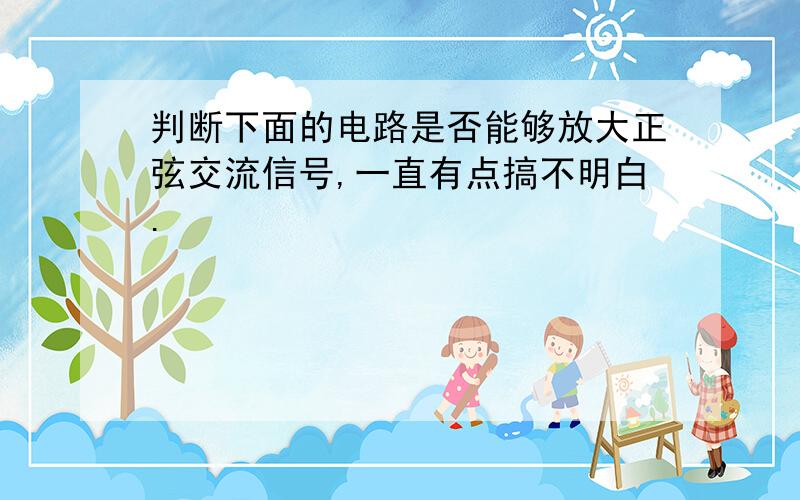 判断下面的电路是否能够放大正弦交流信号,一直有点搞不明白.